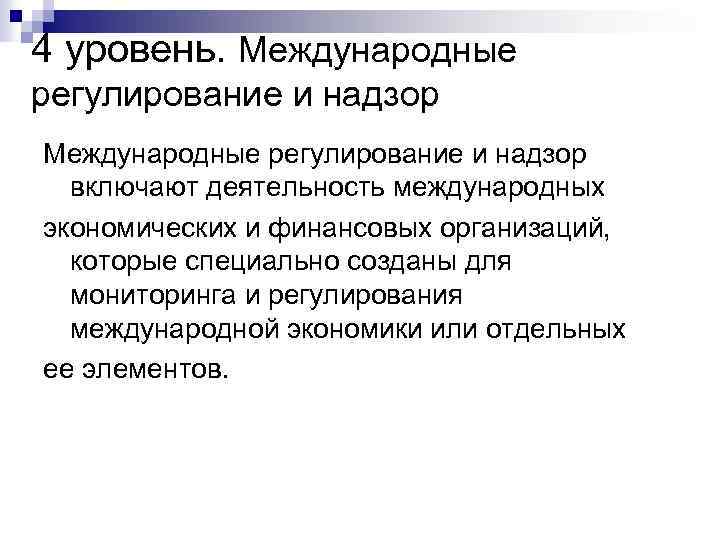 4 уровень. Международные регулирование и надзор

Международные регулирование и надзор включают деятельность международных

экономических и финансовых организаций, которые специально созданы для мониторинга и регулирования международной экономики или отдельных

ее элементов.